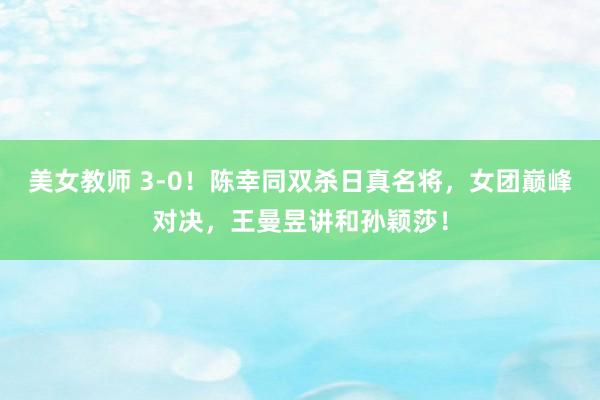 美女教师 3-0！陈幸同双杀日真名将，女团巅峰对决，王曼昱讲和孙颖莎！